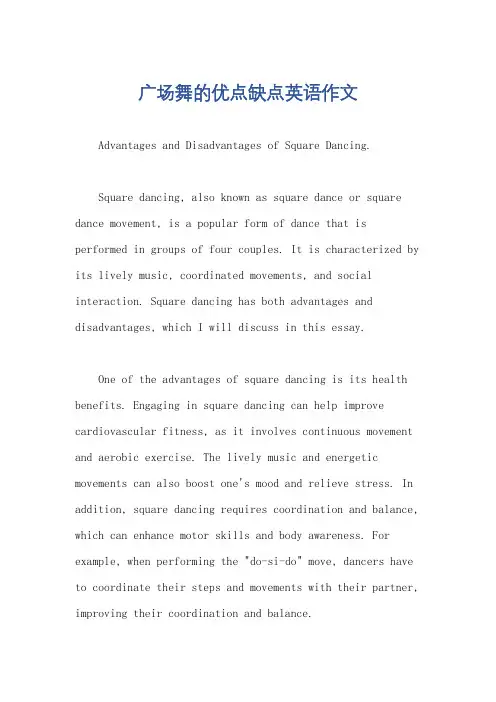 广场舞的优点缺点英语作文

Advantages and Disadvantages of Square Dancing.

Square dancing, also known as square dance or square dance movement, is a popular form of dance that is performed in groups of four couples. It is characterized by its lively music, coordinated movements, and social interaction. Square dancing has both advantages and disadvantages, which I will discuss in this essay.

One of the advantages of square dancing is its health benefits. Engaging in square dancing can help improve cardiovascular fitness, as it involves continuous movement and aerobic exercise. The lively music and energetic movements can also boost one's mood and relieve stress. In addition, square dancing requires coordination and balance, which can enhance motor skills and body awareness. For example, when performing the "do-si-do" move, dancers have to coordinate their steps and movements with their partner, improving their coordination and balance.